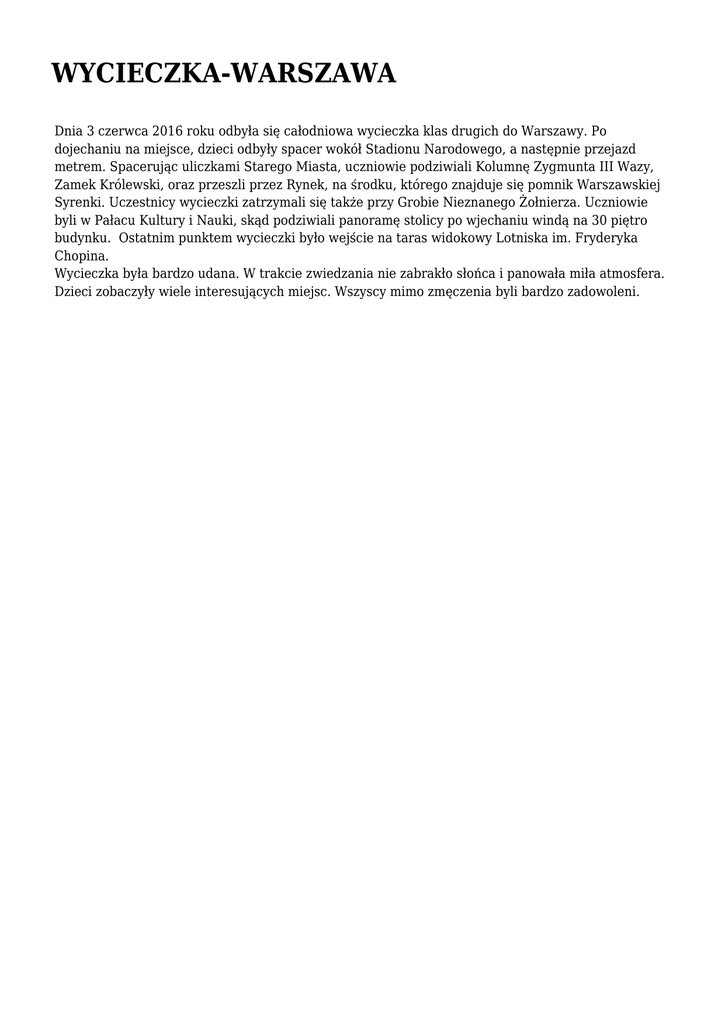 WYCIECZKA-WARSZAWA

Dnia 3 czerwca 2016 roku odbyła się całodniowa wycieczka klas drugich do Warszawy. Po dojechaniu na miejsce, dzieci odbyły spacer wokół Stadionu Narodowego, a następnie przejazd metrem. Spacerując uliczkami Starego Miasta, uczniowie podziwiali Kolumnę Zygmunta III Wazy, Zamek Królewski, oraz przeszli przez Rynek, na środku, którego znajduje się pomnik Warszawskiej Syrenki. Uczestnicy wycieczki zatrzymali się także przy Grobie Nieznanego Żołnierza. Uczniowie byli w Pałacu Kultury i Nauki, skąd podziwiali panoramę stolicy po wjechaniu windą na 30 piętro budynku.  Ostatnim punktem wycieczki było wejście na taras widokowy Lotniska im. Fryderyka Chopina.
Wycieczka była bardzo udana. W trakcie zwiedzania nie zabrakło słońca i panowała miła atmosfera. Dzieci zobaczyły wiele interesujących miejsc. Wszyscy mimo zmęczenia byli bardzo zadowoleni.